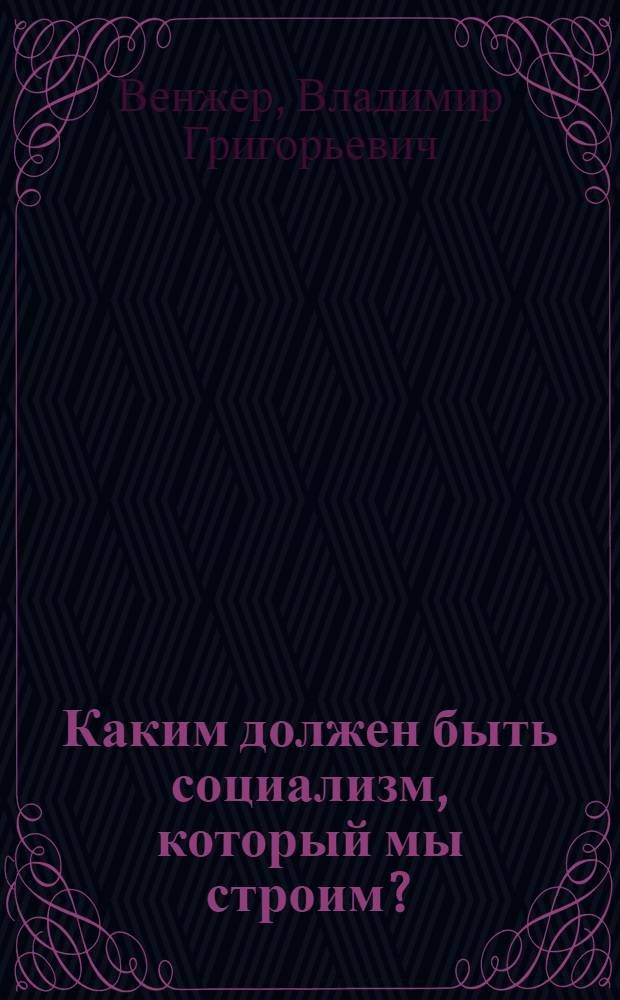 Венжер, Владимир Григорьевич

Каким должен быть социализм, который мы строим?